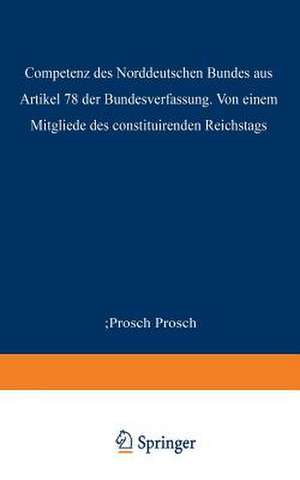 Competenz des Norddeutschen Bundes aus Artikel 78 der Bundesverfassung. Von einem Mitgliede des constituirenden Reichstags

;Prosch Prosch

Springer